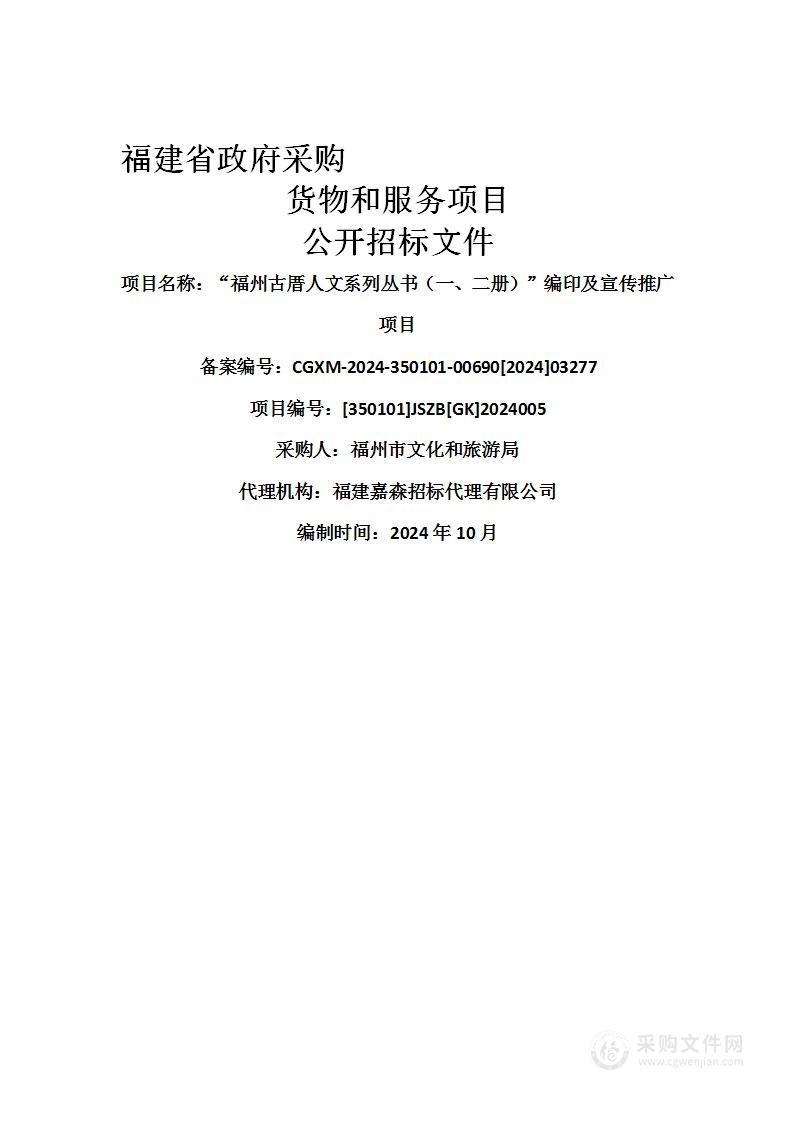 福建省政府采购
货物和服务项目
公开招标文件

项目名称：“福州古厝人文系列丛书（一、二册）”编印及宣传推广项目

备案编号：CGXM-2024-350101-00690[2024]03277

项目编号：[350101]JSZB[GK]2024005

采购人：福州市文化和旅游局

代理机构：福建嘉森招标代理有限公司

编制时间：2024 年 10 月

采购文件网
www.cgwenjian.com